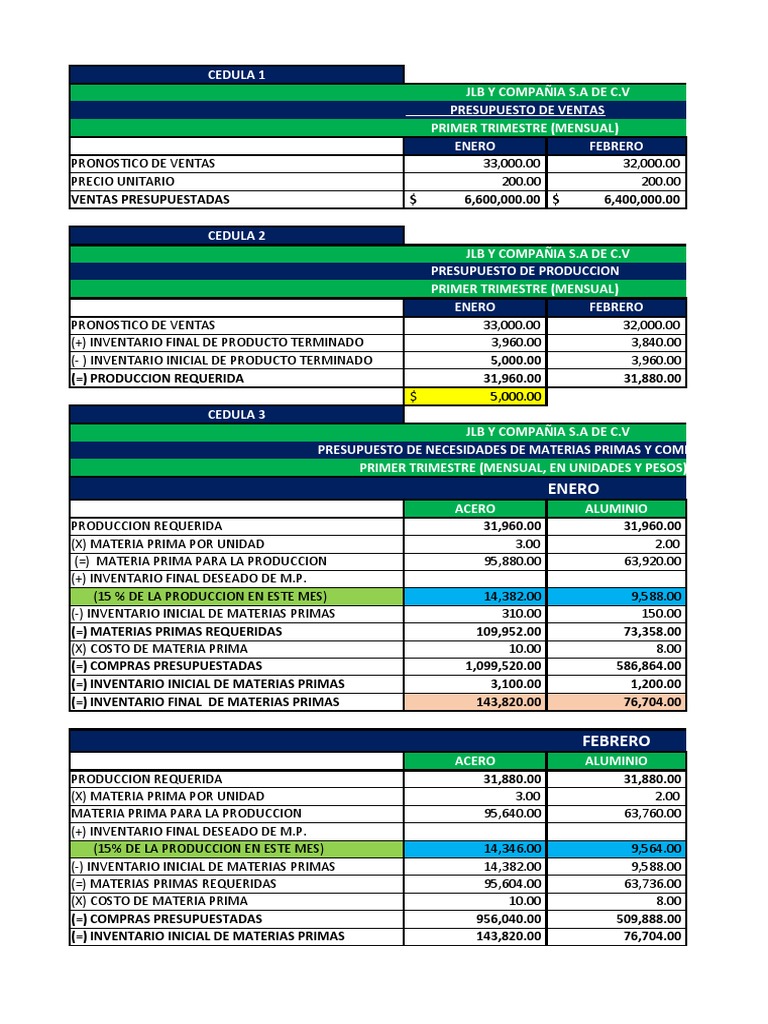 CEDULA 1

JLB Y COMPAÑIA S.A DE C.V
PRESUPUESTO DE VENTAS
PRIMER TRIMESTRE (MENSUAL)

| | ENERO | FEBRERO |
|---|---|---|
| PRONOSTICO DE VENTAS | 33,000.00 | 32,000.00 |
| PRECIO UNITARIO | 200.00 | 200.00 |
| VENTAS PRESUPUESTADAS | $ 6,600,000.00 | $ 6,400,000.00 |

CEDULA 2

JLB Y COMPAÑIA S.A DE C.V
PRESUPUESTO DE PRODUCCION
PRIMER TRIMESTRE (MENSUAL)

| | ENERO | FEBRERO |
|---|---|---|
| PRONOSTICO DE VENTAS | 33,000.00 | 32,000.00 |
| (+) INVENTARIO FINAL DE PRODUCTO TERMINADO | 3,960.00 | 3,840.00 |
| (- ) INVENTARIO INICIAL DE PRODUCTO TERMINADO | 5,000.00 | 3,960.00 |
| (=) PRODUCCION REQUERIDA | 31,960.00 | 31,880.00 |
| | $ 5,000.00 | |

CEDULA 3

JLB Y COMPAÑIA S.A DE C.V
PRESUPUESTO DE NECESIDADES DE MATERIAS PRIMAS Y COM
PRIMER TRIMESTRE (MENSUAL, EN UNIDADES Y PESOS)

ENERO

| | ACERO | ALUMINIO |
|---|---|---|
| PRODUCCION REQUERIDA | 31,960.00 | 31,960.00 |
| (X) MATERIA PRIMA POR UNIDAD | 3.00 | 2.00 |
| (=) MATERIA PRIMA PARA LA PRODUCCION | 95,880.00 | 63,920.00 |
| (+) INVENTARIO FINAL DESEADO DE M.P. | | |
| (15 % DE LA PRODUCCION EN ESTE MES) | 14,382.00 | 9,588.00 |
| (-) INVENTARIO INICIAL DE MATERIAS PRIMAS | 310.00 | 150.00 |
| (=) MATERIAS PRIMAS REQUERIDAS | 109,952.00 | 73,358.00 |
| (X) COSTO DE MATERIA PRIMA | 10.00 | 8.00 |
| (=) COMPRAS PRESUPUESTADAS | 1,099,520.00 | 586,864.00 |
| (=) INVENTARIO INICIAL DE MATERIAS PRIMAS | 3,100.00 | 1,200.00 |
| (=) INVENTARIO FINAL DE MATERIAS PRIMAS | 143,820.00 | 76,704.00 |

FEBRERO

| | ACERO | ALUMINIO |
|---|---|---|
| PRODUCCION REQUERIDA | 31,880.00 | 31,880.00 |
| (X) MATERIA PRIMA POR UNIDAD | 3.00 | 2.00 |
| MATERIA PRIMA PARA LA PRODUCCION | 95,640.00 | 63,760.00 |
| (+) INVENTARIO FINAL DESEADO DE M.P. | | |
| (15% DE LA PRODUCCION EN ESTE MES) | 14,346.00 | 9,564.00 |
| (-) INVENTARIO INICIAL DE MATERIAS PRIMAS | 14,382.00 | 9,588.00 |
| (=) MATERIAS PRIMAS REQUERIDAS | 95,604.00 | 63,736.00 |
| (X) COSTO DE MATERIA PRIMA | 10.00 | 8.00 |
| (=) COMPRAS PRESUPUESTADAS | 956,040.00 | 509,888.00 |
| (=) INVENTARIO INICIAL DE MATERIAS PRIMAS | 143,820.00 | 76,704.00 |